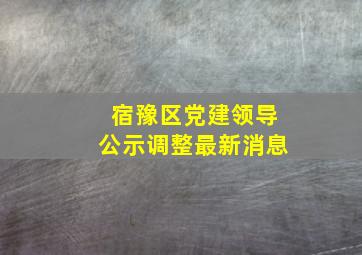 宿豫区党建领导
公示调整最新消息